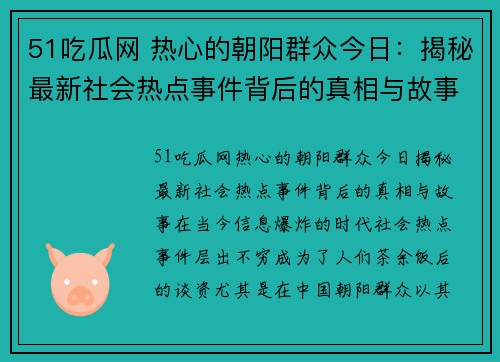 51吃瓜网 热心的朝阳群众今日：揭秘最新社会热点事件背后的真相与故事

51吃瓜网热心的朝阳群众今日揭秘最新社会热点事件背后的真相与故事在当今信息爆炸的时代社会热点事件层出不穷成为了人们茶余饭后的谈资尤其是在中国朝阳群众以其